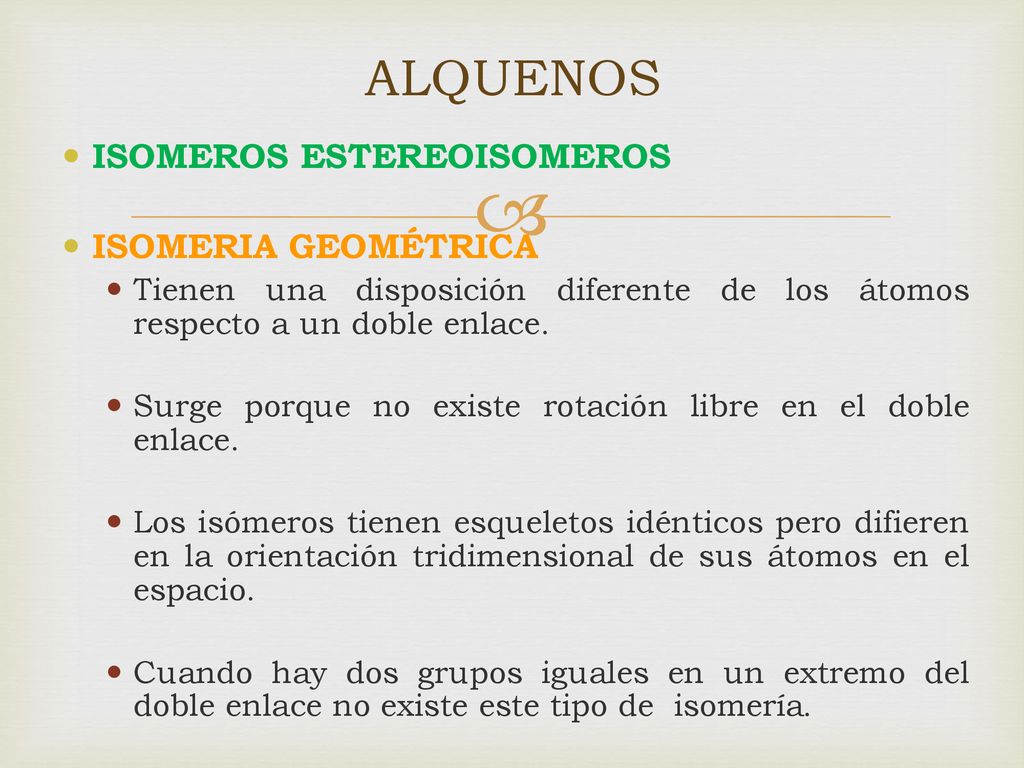 ALQUENOS

ISOMEROS ESTEREOISOMEROS

ISOMERIA GEOMÉTRICA

Tienen una disposición diferente de los átomos respecto a un doble enlace.

Surge porque no existe rotación libre en el doble enlace.

Los isómeros tienen esqueletos idénticos pero difieren en la orientación tridimensional de sus átomos en el espacio.

Cuando hay dos grupos iguales en un extremo del doble enlace no existe este tipo de isomería.